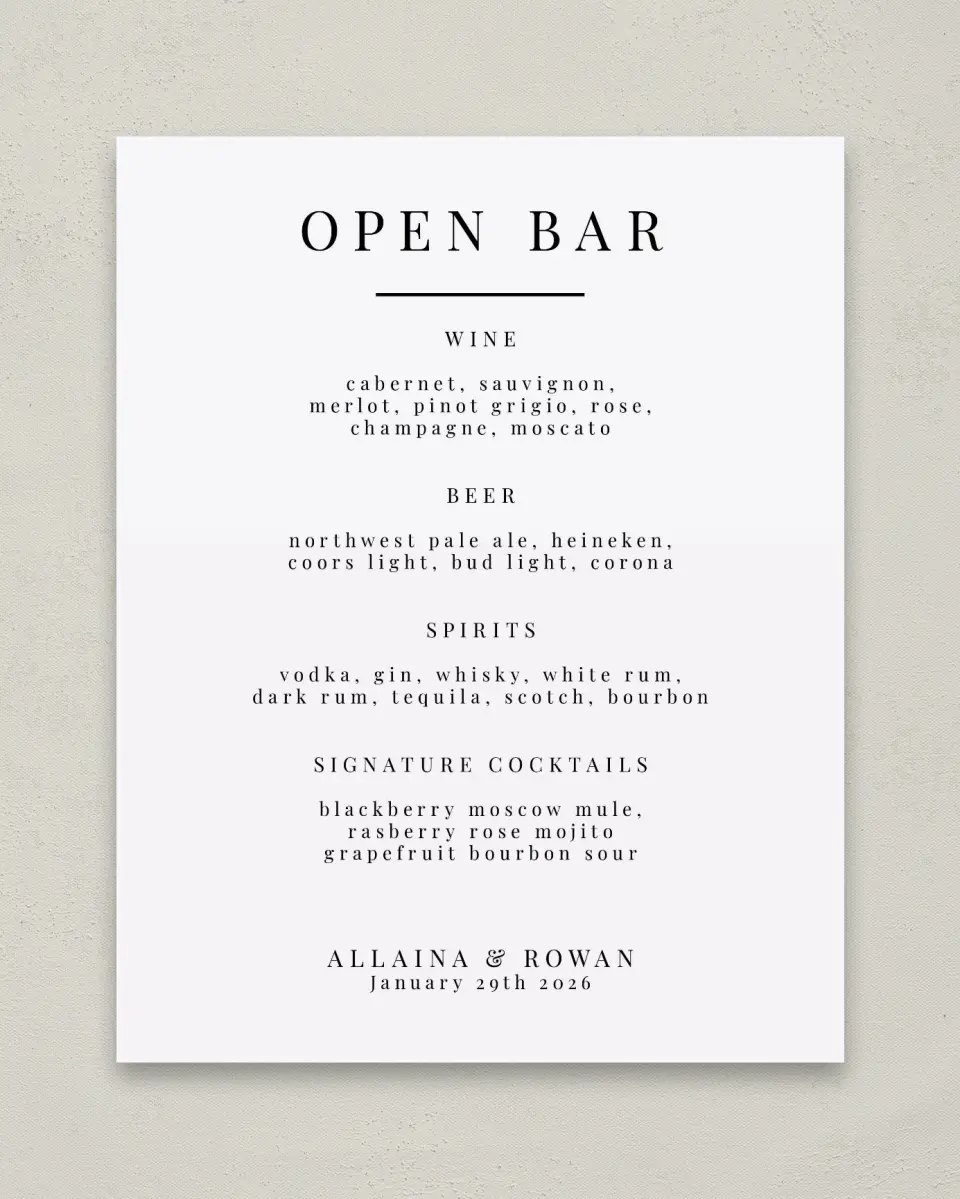 OPEN BAR

WINE

cabernet, sauvignon, merlot, pinot grigio, rose, champagne, moscato

BEER

northwest pale ale, heineken, coors light, bud light, corona

SPIRITS

vodka, gin, whisky, white rum, dark rum, tequila, scotch, bourbon

SIGNATURE COCKTAILS

blackberry moscow mule, rasberry rose mojito grapefruit bourbon sour

ALLAINA & ROWAN
January 29th 2026